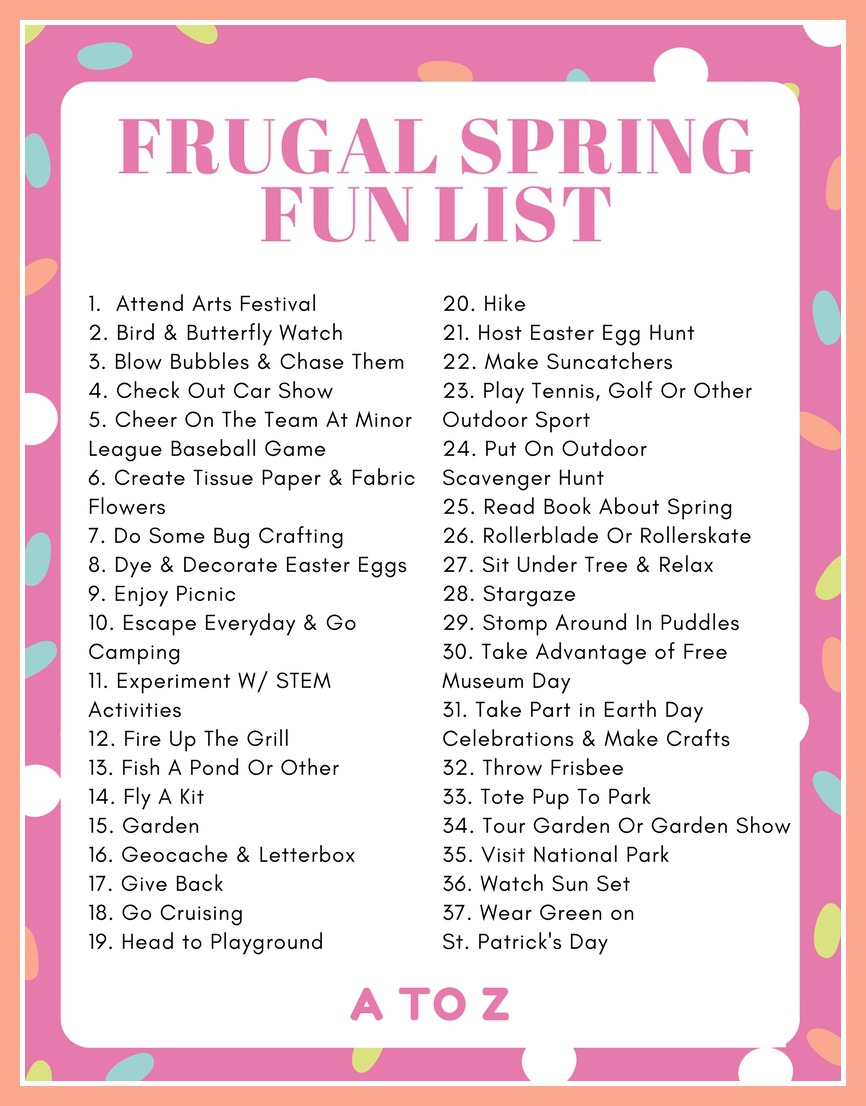 FRUGAL SPRING FUN LIST

1. Attend Arts Festival
2. Bird & Butterfly Watch
3. Blow Bubbles & Chase Them
4. Check Out Car Show
5. Cheer On The Team At Minor League Baseball Game
6. Create Tissue Paper & Fabric Flowers
7. Do Some Bug Crafting
8. Dye & Decorate Easter Eggs
9. Enjoy Picnic
10. Escape Everyday & Go Camping
11. Experiment W/ STEM Activities
12. Fire Up The Grill
13. Fish A Pond Or Other
14. Fly A Kit
15. Garden
16. Geocache & Letterbox
17. Give Back
18. Go Cruising
19. Head to Playground

20. Hike
21. Host Easter Egg Hunt
22. Make Suncatchers
23. Play Tennis, Golf Or Other Outdoor Sport
24. Put On Outdoor Scavenger Hunt
25. Read Book About Spring
26. Rollerblade Or Rollerskate
27. Sit Under Tree & Relax
28. Stargaze
29. Stomp Around In Puddles
30. Take Advantage of Free Museum Day
31. Take Part in Earth Day Celebrations & Make Crafts
32. Throw Frisbee
33. Tote Pup To Park
34. Tour Garden Or Garden Show
35. Visit National Park
36. Watch Sun Set
37. Wear Green on St. Patrick's Day

A TO Z